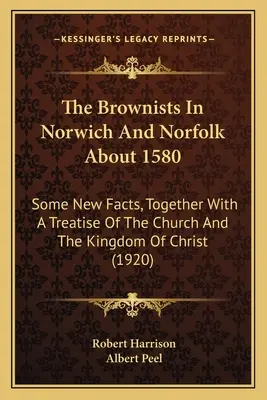 —KESSINGER'S LEGACY REPRINTS—

The Brownists In Norwich And Norfolk About 1580

Some New Facts, Together With A Treatise Of The Church And The Kingdom Of Christ (1920)

Robert Harrison
Albert Peel